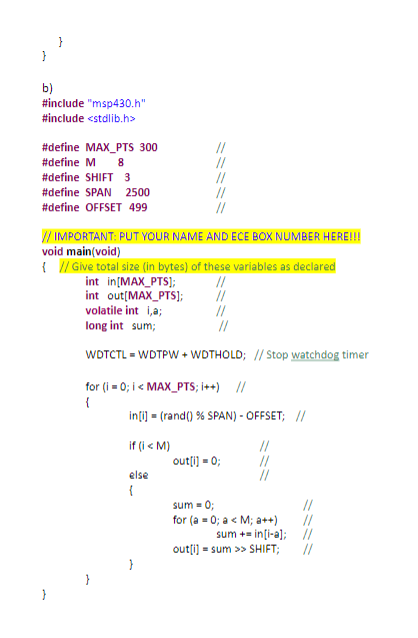 }
}

b)
#include "msp430.h"
#include <stdlib.h>

#define MAX_PTS 300 //
#define M 8 //
#define SHIFT 3 //
#define SPAN 2500 //
#define OFFSET 499 //

// IMPORTANT: PUT YOUR NAME AND ECE BOX NUMBER HERE!!!
void main(void)
{ // Give total size (in bytes) of these variables as declared
int in[MAX_PTS]; //
int out[MAX_PTS]; //
volatile int i,a; //
long int sum; //

WDTCTL = WDTPW + WDTHOLD; // Stop watchdog timer

for (i = 0; i < MAX_PTS; i++) //
{
in[i] = (rand() % SPAN) - OFFSET; //

if (i < M) //
out[i] = 0; //
else //
{
sum = 0; //
for (a = 0; a < M; a++) //
sum += in[i-a]; //
out[i] = sum >> SHIFT; //
}
}
}